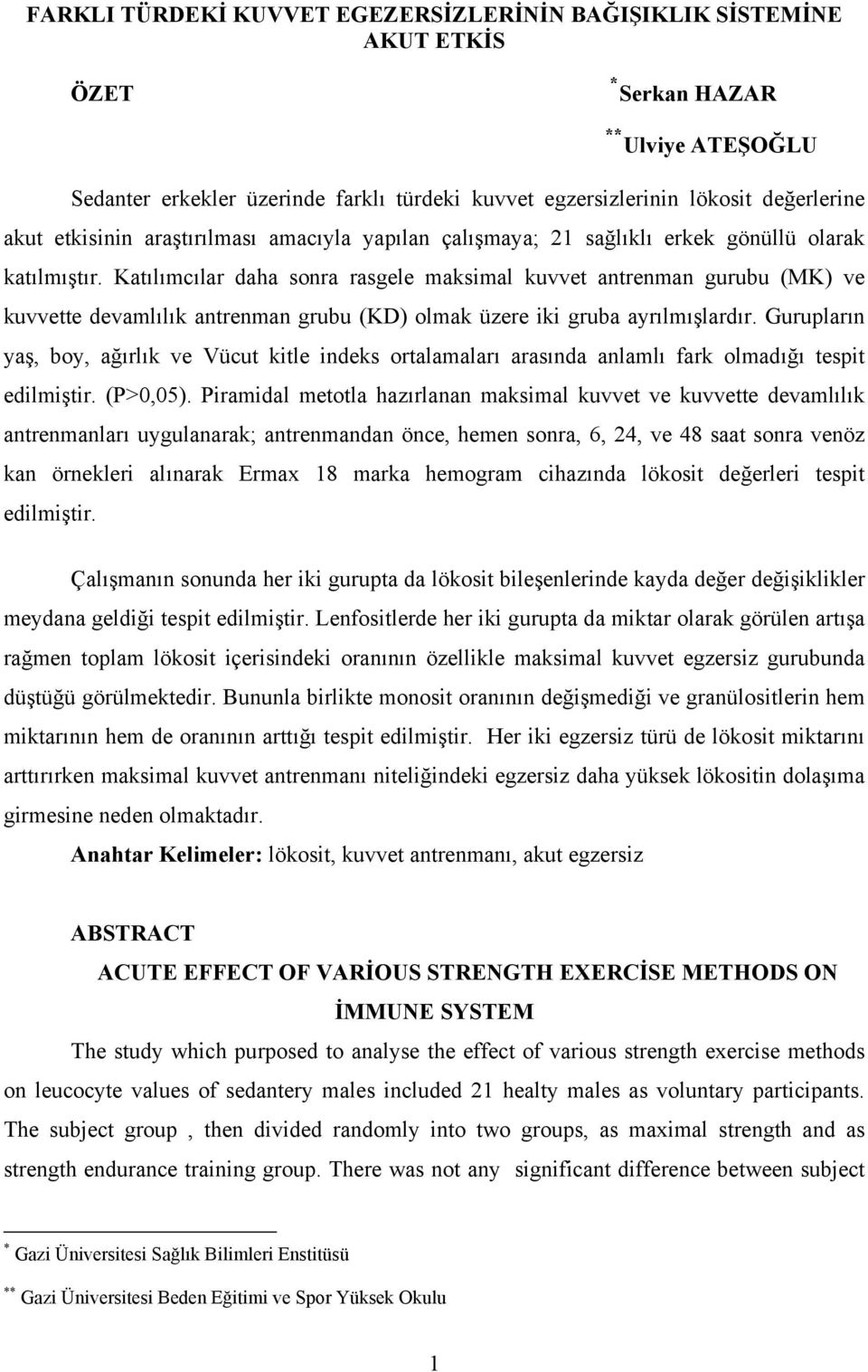 FARKLI TÜRDEKİ KUVVET EGEZERSİZLERİNİN BAĞIŞIKLIK SİSTEMİNE AKUT ETKİS

ÖZET

*Serkan HAZAR

**Ulviye ATEŞOĞLU

Sedanter erkekler üzerinde farklı türdeki kuvvet egzersizlerinin lökosit değerlerine akut etkisinin araştırılması amacıyla yapılan çalışmaya; 21 sağlıklı erkek gönüllü olarak katılmıştır. Katılımcılar daha sonra rasgele maksimal kuvvet antrenman gurubu (MK) ve kuvvette devamlılık antrenman grubu (KD) olmak üzere iki gruba ayrılmışlardır. Gurupların yaş, boy, ağırlık ve Vücut kitle indeks ortalamaları arasında anlamlı fark olmadığı tespit edilmiştir. (P>0,05). Piramidal metotla hazırlanan maksimal kuvvet ve kuvvette devamlılık antrenmanları uygulanarak; antrenmandan önce, hemen sonra, 6, 24, ve 48 saat sonra venöz kan örnekleri alınarak Ermax 18 marka hemogram cihazında lökosit değerleri tespit edilmiştir.

Çalışmanın sonunda her iki gurupta da lökosit bileşenlerinde kayda değer değişiklikler meydana geldiği tespit edilmiştir. Lenfositlerde her iki gurupta da miktar olarak görülen artışa rağmen toplam lökosit içerisindeki oranının özellikle maksimal kuvvet egzersiz gurubunda düştüğü görülmektedir. Bununla birlikte monosit oranının değişmediği ve granülositlerin hem miktarının hem de oranının arttığı tespit edilmiştir. Her iki egzersiz türü de lökosit miktarını arttırırken maksimal kuvvet antrenmanı niteliğindeki egzersiz daha yüksek lökositin dolaşıma girmesine neden olmaktadır.

Anahtar Kelimeler: lökosit, kuvvet antrenmanı, akut egzersiz

ABSTRACT

ACUTE EFFECT OF VARİOUS STRENGTH EXERCİSE METHODS ON İMMUNE SYSTEM

The study which purposed to analyse the effect of various strength exercise methods on leucocyte values of sedantery males included 21 healty males as voluntary participants. The subject group , then divided randomly into two groups, as maximal strength and as strength endurance training group. There was not any significant difference between subject

* Gazi Üniversitesi Sağlık Bilimleri Enstitüsü

** Gazi Üniversitesi Beden Eğitimi ve Spor Yüksek Okulu

1